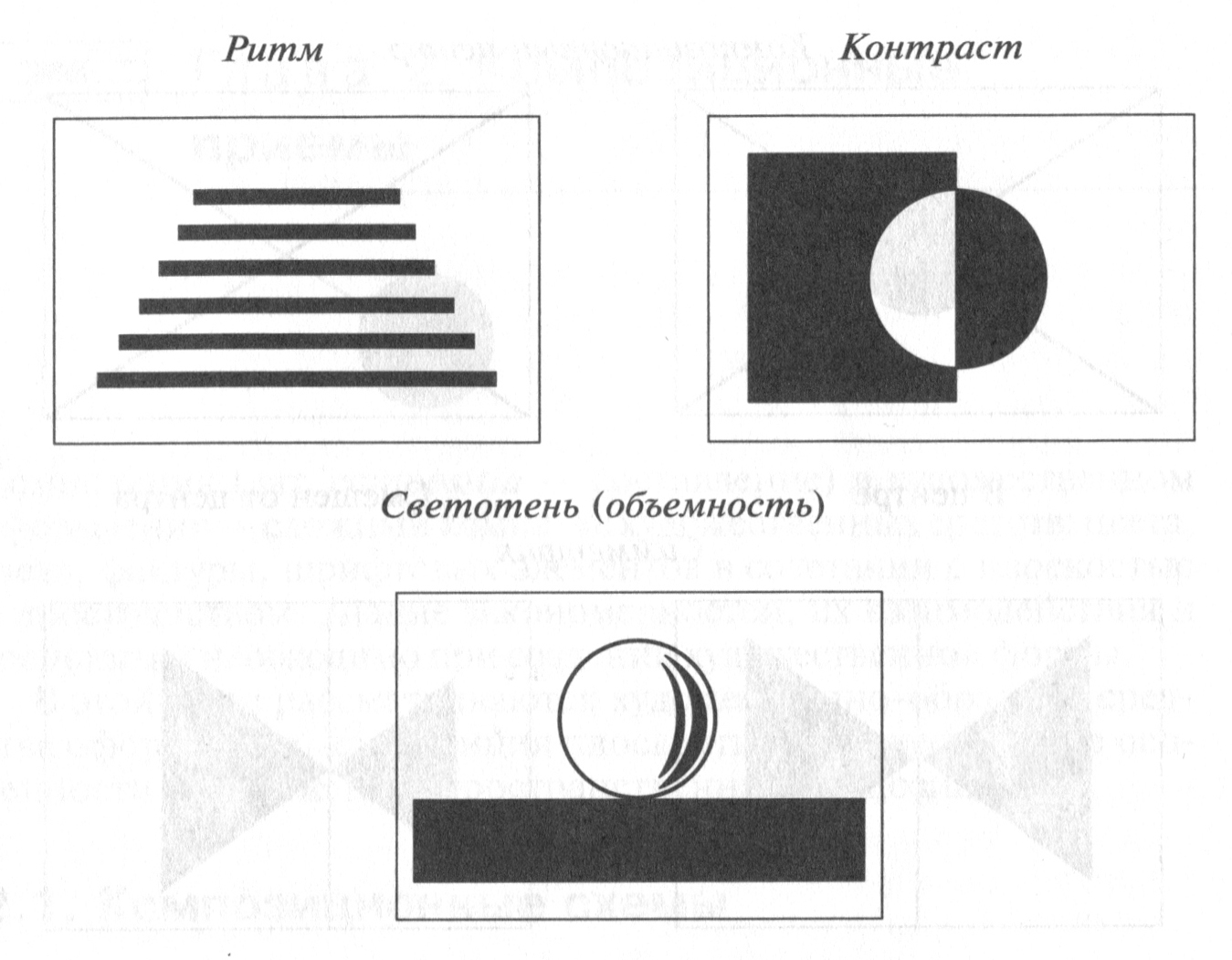 Ритм

Контраст

Светотень (объемность)